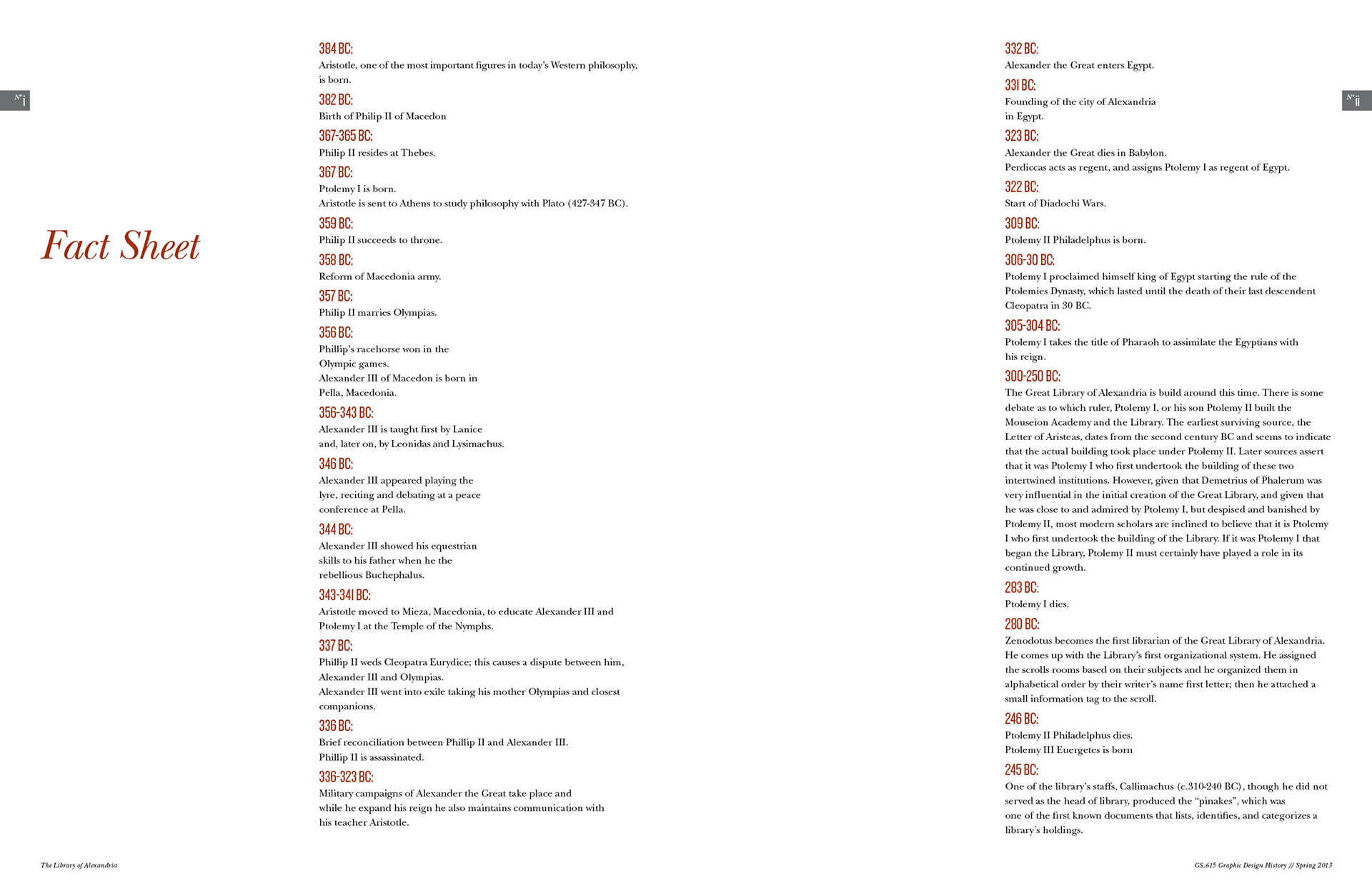 Nº i

Fact Sheet

384 BC:
Aristotle, one of the most important figures in today's Western philosophy, is born.

382 BC:
Birth of Philip II of Macedon

367-365 BC:
Philip II resides at Thebes.

367 BC:
Ptolemy I is born.
Aristotle is sent to Athens to study philosophy with Plato (427-347 BC).

359 BC:
Philip II succeeds to throne.

358 BC:
Reform of Macedonia army.

357 BC:
Philip II marries Olympias.

356 BC:
Phillip's racehorse won in the Olympic games.
Alexander III of Macedon is born in Pella, Macedonia.

356-343 BC:
Alexander III is taught first by Lanice and, later on, by Leonidas and Lysimachus.

346 BC:
Alexander III appeared playing the lyre, reciting and debating at a peace conference at Pella.

344 BC:
Alexander III showed his equestrian skills to his father when he the rebellious Buchephalus.

343-341 BC:
Aristotle moved to Mieza, Macedonia, to educate Alexander III and Ptolemy I at the Temple of the Nymphs.

337 BC:
Phillip II weds Cleopatra Eurydice; this causes a dispute between him, Alexander III and Olympias.
Alexander III went into exile taking his mother Olympias and closest companions.

336 BC:
Brief reconciliation between Phillip II and Alexander III.
Phillip II is assassinated.

336-323 BC:
Military campaigns of Alexander the Great take place and while he expand his reign he also maintains communication with his teacher Aristotle.

The Library of Alexandria

Nº ii

332 BC:
Alexander the Great enters Egypt.

331 BC:
Founding of the city of Alexandria in Egypt.

323 BC:
Alexander the Great dies in Babylon.
Perdiccas acts as regent, and assigns Ptolemy I as regent of Egypt.

322 BC:
Start of Diadochi Wars.

309 BC:
Ptolemy II Philadelphus is born.

306-30 BC:
Ptolemy I proclaimed himself king of Egypt starting the rule of the Ptolemies Dynasty, which lasted until the death of their last descendent Cleopatra in 30 BC.

305-304 BC:
Ptolemy I takes the title of Pharaoh to assimilate the Egyptians with his reign.

300-250 BC:
The Great Library of Alexandria is build around this time. There is some debate as to which ruler, Ptolemy I, or his son Ptolemy II built the Mouseion Academy and the Library. The earliest surviving source, the Letter of Aristeas, dates from the second century BC and seems to indicate that the actual building took place under Ptolemy II. Later sources assert that it was Ptolemy I who first undertook the building of these two intertwined institutions. However, given that Demetrius of Phalerum was very influential in the initial creation of the Great Library, and given that he was close to and admired by Ptolemy I, but despised and banished by Ptolemy II, most modern scholars are inclined to believe that it is Ptolemy I who first undertook the building of the Library. If it was Ptolemy I that began the Library, Ptolemy II must certainly have played a role in its continued growth.

283 BC:
Ptolemy I dies.

280 BC:
Zenodotus becomes the first librarian of the Great Library of Alexandria. He comes up with the Library's first organizational system. He assigned the scrolls rooms based on their subjects and he organized them in alphabetical order by their writer's name first letter; then he attached a small information tag to the scroll.

246 BC:
Ptolemy II Philadelphus dies.
Ptolemy III Euergetes is born

245 BC:
One of the library's staffs, Callimachus (c.310-240 BC), though he did not served as the head of library, produced the "pinakes", which was one of the first known documents that lists, identifies, and categorizes a library's holdings.

GS.615 Graphic Design History // Spring 2013